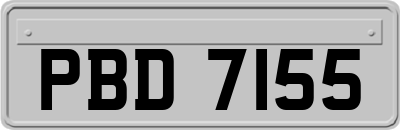 PBD 7155